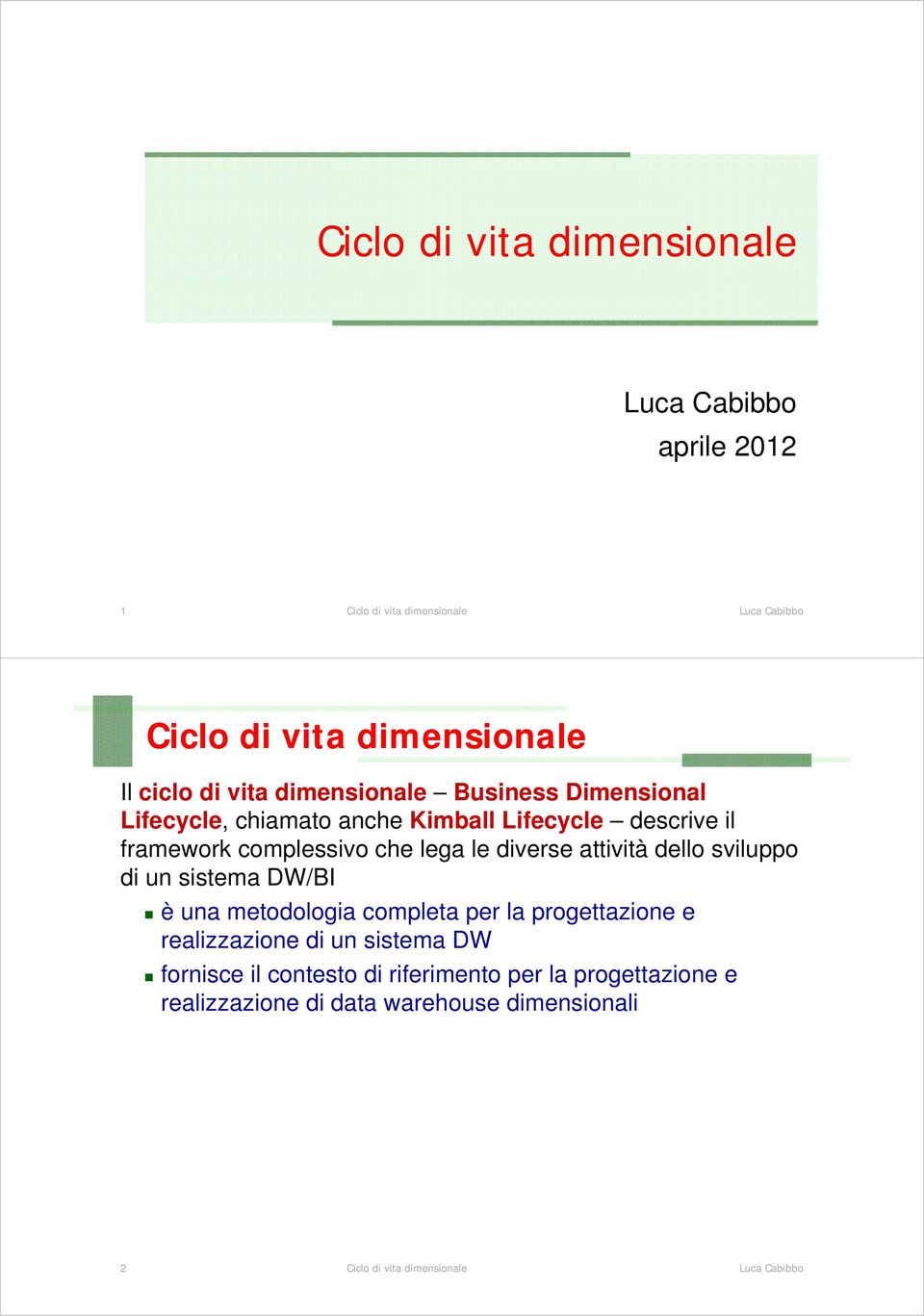 Ciclo di vita dimensionale

Luca Cabibbo
aprile 2012

1 Ciclo di vita dimensionale Luca Cabibbo

Ciclo di vita dimensionale

Il ciclo di vita dimensionale – Business Dimensional Lifecycle, chiamato anche Kimball Lifecycle – descrive il framework complessivo che lega le diverse attività dello sviluppo di un sistema DW/BI

è una metodologia completa per la progettazione e realizzazione di un sistema DW

fornisce il contesto di riferimento per la progettazione e realizzazione di data warehouse dimensionali

2 Ciclo di vita dimensionale Luca Cabibbo